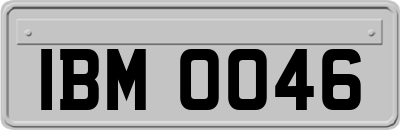 IBM 0046